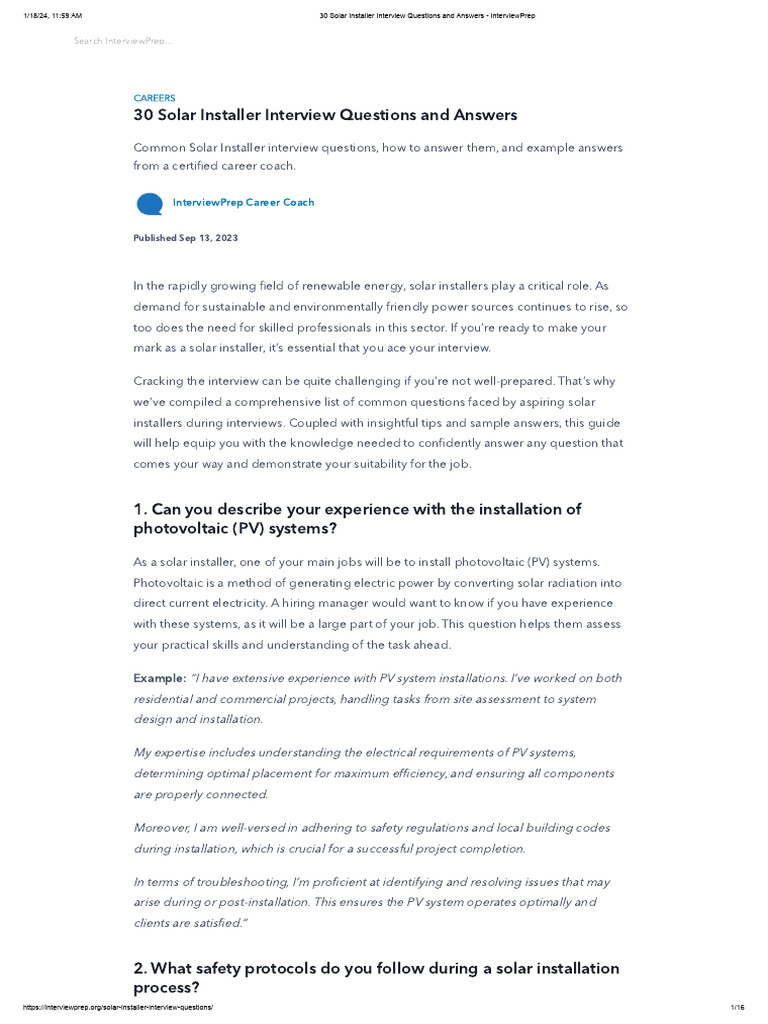 1/18/24, 11:59 AM 30 Solar Installer Interview Questions and Answers - InterviewPrep

Search InterviewPrep...

CAREERS

30 Solar Installer Interview Questions and Answers

Common Solar Installer interview questions, how to answer them, and example answers from a certified career coach.

InterviewPrep Career Coach

Published Sep 13, 2023

In the rapidly growing field of renewable energy, solar installers play a critical role. As demand for sustainable and environmentally friendly power sources continues to rise, so too does the need for skilled professionals in this sector. If you're ready to make your mark as a solar installer, it's essential that you ace your interview.

Cracking the interview can be quite challenging if you're not well-prepared. That's why we've compiled a comprehensive list of common questions faced by aspiring solar installers during interviews. Coupled with insightful tips and sample answers, this guide will help equip you with the knowledge needed to confidently answer any question that comes your way and demonstrate your suitability for the job.

1. Can you describe your experience with the installation of photovoltaic (PV) systems?

As a solar installer, one of your main jobs will be to install photovoltaic (PV) systems. Photovoltaic is a method of generating electric power by converting solar radiation into direct current electricity. A hiring manager would want to know if you have experience with these systems, as it will be a large part of your job. This question helps them assess your practical skills and understanding of the task ahead.

Example: "I have extensive experience with PV system installations. I've worked on both residential and commercial projects, handling tasks from site assessment to system design and installation.

My expertise includes understanding the electrical requirements of PV systems, determining optimal placement for maximum efficiency, and ensuring all components are properly connected.

Moreover, I am well-versed in adhering to safety regulations and local building codes during installation, which is crucial for a successful project completion.

In terms of troubleshooting, I'm proficient at identifying and resolving issues that may arise during or post-installation. This ensures the PV system operates optimally and clients are satisfied."

2. What safety protocols do you follow during a solar installation process?

https://interviewprep.org/solar-installer-interview-questions/ 1/16